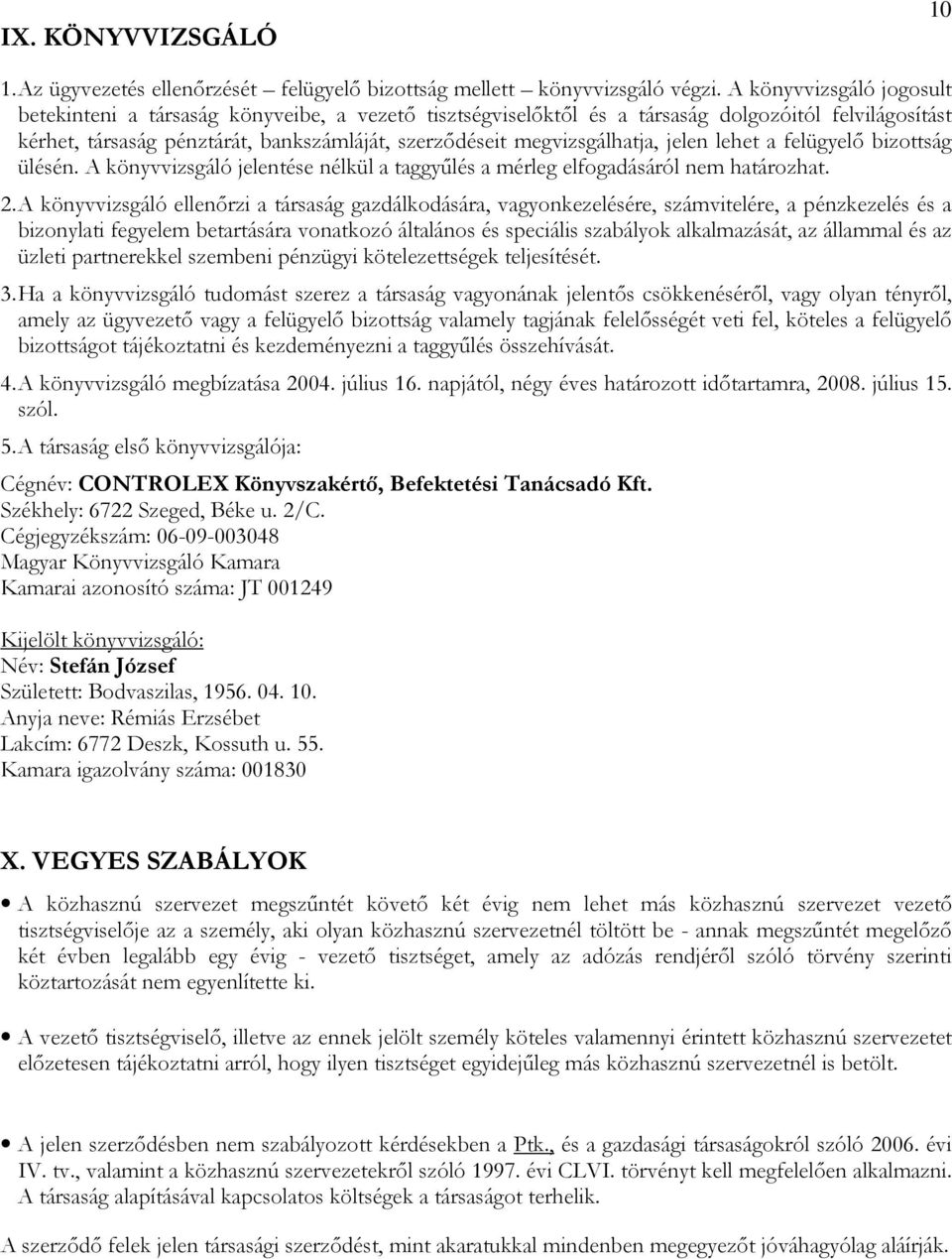 10

IX. KÖNYVVIZSGÁLÓ

1. Az ügyvezetés ellenőrzését – felügyelő bizottság mellett – könyvvizsgáló végzi. A könyvvizsgáló jogosult betekinteni a társaság könyveibe, a vezető tisztségviselőktől és a társaság dolgozóitól felvilágosítást kérhet, társaság pénztárát, bankszámláját, szerződéseit megvizsgálhatja, jelen lehet a felügyelő bizottság ülésén. A könyvvizsgáló jelentése nélkül a taggyűlés a mérleg elfogadásáról nem határozhat.

2. A könyvvizsgáló ellenőrzi a társaság gazdálkodására, vagyonkezelésére, számvitelére, a pénzkezelés és a bizonylati fegyelem betartására vonatkozó általános és speciális szabályok alkalmazását, az állammal és az üzleti partnerekkel szembeni pénzügyi kötelezettségek teljesítését.

3. Ha a könyvvizsgáló tudomást szerez a társaság vagyonának jelentős csökkenéséről, vagy olyan tényről, amely az ügyvezető vagy a felügyelő bizottság valamely tagjának felelősségét veti fel, köteles a felügyelő bizottságot tájékoztatni és kezdeményezni a taggyűlés összehívását.

4. A könyvvizsgáló megbízatása 2004. július 16. napjától, négy éves határozott időtartamra, 2008. július 15. szól.

5. A társaság első könyvvizsgálója:

Cégnév: CONTROLEX Könyvszakértő, Befektetési Tanácsadó Kft.
Székhely: 6722 Szeged, Béke u. 2/C.
Cégjegyzékszám: 06-09-003048
Magyar Könyvvizsgáló Kamara
Kamarai azonosító száma: JT 001249

Kijelölt könyvvizsgáló:
Név: Stefán József
Született: Bodvaszilas, 1956. 04. 10.
Anyja neve: Rémiás Erzsébet
Lakcím: 6772 Deszk, Kossuth u. 55.
Kamara igazolvány száma: 001830

X. VEGYES SZABÁLYOK

• A közhasznú szervezet megszűntét követő két évig nem lehet más közhasznú szervezet vezető tisztségviselője az a személy, aki olyan közhasznú szervezetnél töltött be - annak megszűntét megelőző két évben legalább egy évig - vezető tisztséget, amely az adózás rendjéről szóló törvény szerinti köztartozását nem egyenlítette ki.

• A vezető tisztségviselő, illetve az ennek jelölt személy köteles valamennyi érintett közhasznú szervezetet előzetesen tájékoztatni arról, hogy ilyen tisztséget egyidejűleg más közhasznú szervezetnél is betölt.

• A jelen szerződésben nem szabályozott kérdésekben a Ptk., és a gazdasági társaságokról szóló 2006. évi IV. tv., valamint a közhasznú szervezetekről szóló 1997. évi CLVI. törvényt kell megfelelően alkalmazni. A társaság alapításával kapcsolatos költségek a társaságot terhelik.

A szerződő felek jelen társasági szerződést, mint akaratukkal mindenben megegyezőt jóváhagyólag aláírják.